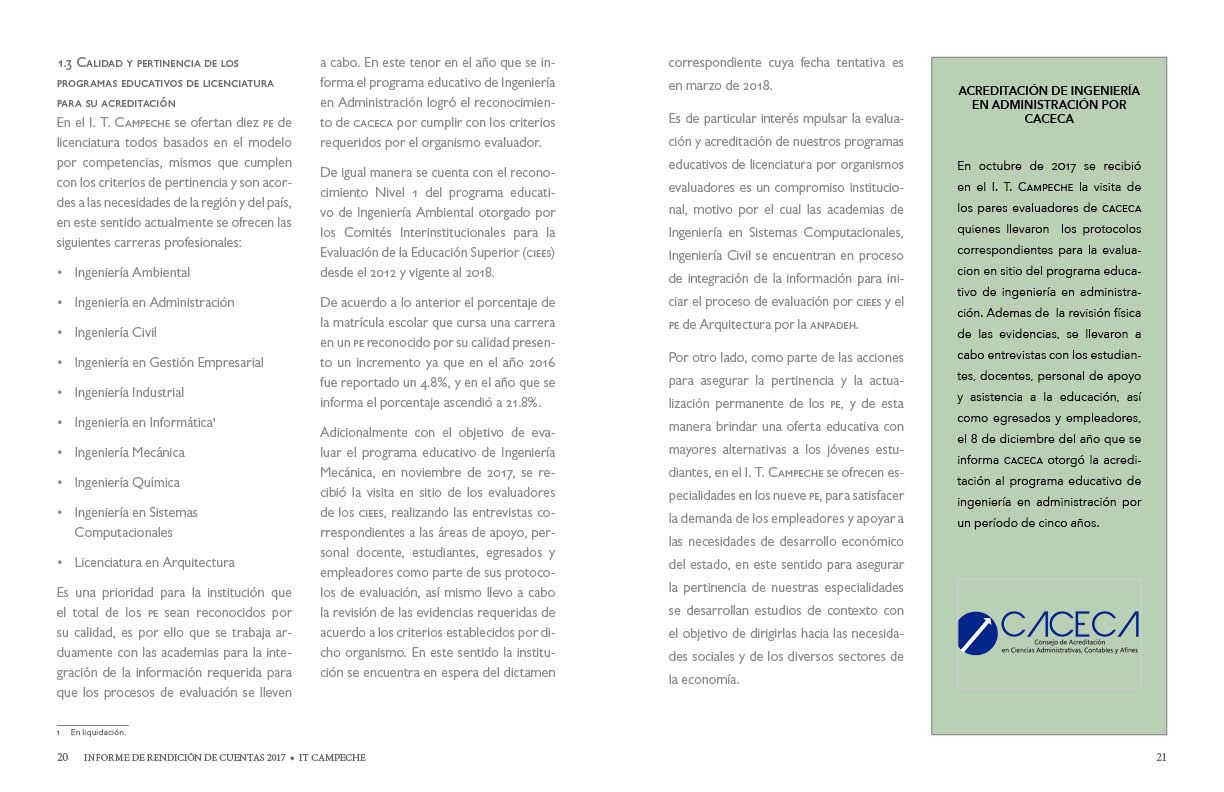 1.3 Calidad y pertinencia de los programas educativos de licenciatura para su acreditación

En el I. T. Campeche se ofertan diez pe de licenciatura todos basados en el modelo por competencias, mismos que cumplen con los criterios de pertinencia y son acordes a las necesidades de la región y del país, en este sentido actualmente se ofrecen las siguientes carreras profesionales:

• Ingeniería Ambiental
• Ingeniería en Administración
• Ingeniería Civil
• Ingeniería en Gestión Empresarial
• Ingeniería Industrial
• Ingeniería en Informática¹
• Ingeniería Mecánica
• Ingeniería Química
• Ingeniería en Sistemas Computacionales
• Licenciatura en Arquitectura

Es una prioridad para la institución que el total de los pe sean reconocidos por su calidad, es por ello que se trabaja arduamente con las academias para la integración de la información requerida para que los procesos de evaluación se lleven a cabo. En este tenor en el año que se informa el programa educativo de Ingeniería en Administración logró el reconocimiento de caceca por cumplir con los criterios requeridos por el organismo evaluador.

De igual manera se cuenta con el reconocimiento Nivel 1 del programa educativo de Ingeniería Ambiental otorgado por los Comités Interinstitucionales para la Evaluación de la Educación Superior (ciees) desde el 2012 y vigente al 2018.

De acuerdo a lo anterior el porcentaje de la matrícula escolar que cursa una carrera en un pe reconocido por su calidad presento un incremento ya que en el año 2016 fue reportado un 4.8%, y en el año que se informa el porcentaje ascendió a 21.8%.

Adicionalmente con el objetivo de evaluar el programa educativo de Ingeniería Mecánica, en noviembre de 2017, se recibió la visita en sitio de los evaluadores de los ciees, realizando las entrevistas correspondientes a las áreas de apoyo, personal docente, estudiantes, egresados y empleadores como parte de sus protocolos de evaluación, así mismo llevo a cabo la revisión de las evidencias requeridas de acuerdo a los criterios establecidos por dicho organismo. En este sentido la institución se encuentra en espera del dictamen correspondiente cuya fecha tentativa es en marzo de 2018.

Es de particular interés mpulsar la evaluación y acreditación de nuestros programas educativos de licenciatura por organismos evaluadores es un compromiso institucional, motivo por el cual las academias de Ingeniería en Sistemas Computacionales, Ingeniería Civil se encuentran en proceso de integración de la información para iniciar el proceso de evaluación por ciees y el pe de Arquitectura por la anpadeh.

Por otro lado, como parte de las acciones para asegurar la pertinencia y la actualización permanente de los pe, y de esta manera brindar una oferta educativa con mayores alternativas a los jóvenes estudiantes, en el I. T. Campeche se ofrecen especialidades en los nueve pe, para satisfacer la demanda de los empleadores y apoyar a las necesidades de desarrollo económico del estado, en este sentido para asegurar la pertinencia de nuestras especialidades se desarrollan estudios de contexto con el objetivo de dirigirlas hacia las necesidades sociales y de los diversos sectores de la economía.

ACREDITACIÓN DE INGENIERÍA EN ADMINISTRACIÓN POR CACECA

En octubre de 2017 se recibió en el I. T. Campeche la visita de los pares evaluadores de caceca quienes llevaron los protocolos correspondientes para la evaluacion en sitio del programa educativo de ingeniería en administración. Ademas de la revisión física de las evidencias, se llevaron a cabo entrevistas con los estudiantes, docentes, personal de apoyo y asistencia a la educación, así como egresados y empleadores, el 8 de diciembre del año que se informa caceca otorgó la acreditación al programa educativo de ingeniería en administración por un período de cinco años.

CACECA
Consejo de Acreditación en Ciencias Administrativas, Contables y Afines

1 En liquidación.

20 INFORME DE RENDICIÓN DE CUENTAS 2017 • IT CAMPECHE

21